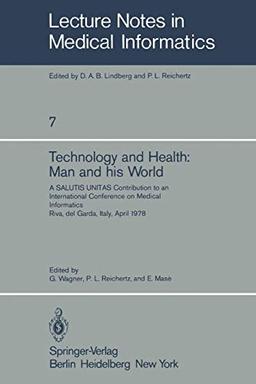 Lecture Notes in Medical Informatics

Edited by D. A. B. Lindberg and P. L. Reichertz

7

Technology and Health: Man and his World

A SALUTIS UNITAS Contribution to an International Conference on Medical Informatics
Riva, del Garda, Italy, April 1978

Edited by
G. Wagner, P. L. Reichertz, and E. Mase

Springer-Verlag
Berlin Heidelberg New York